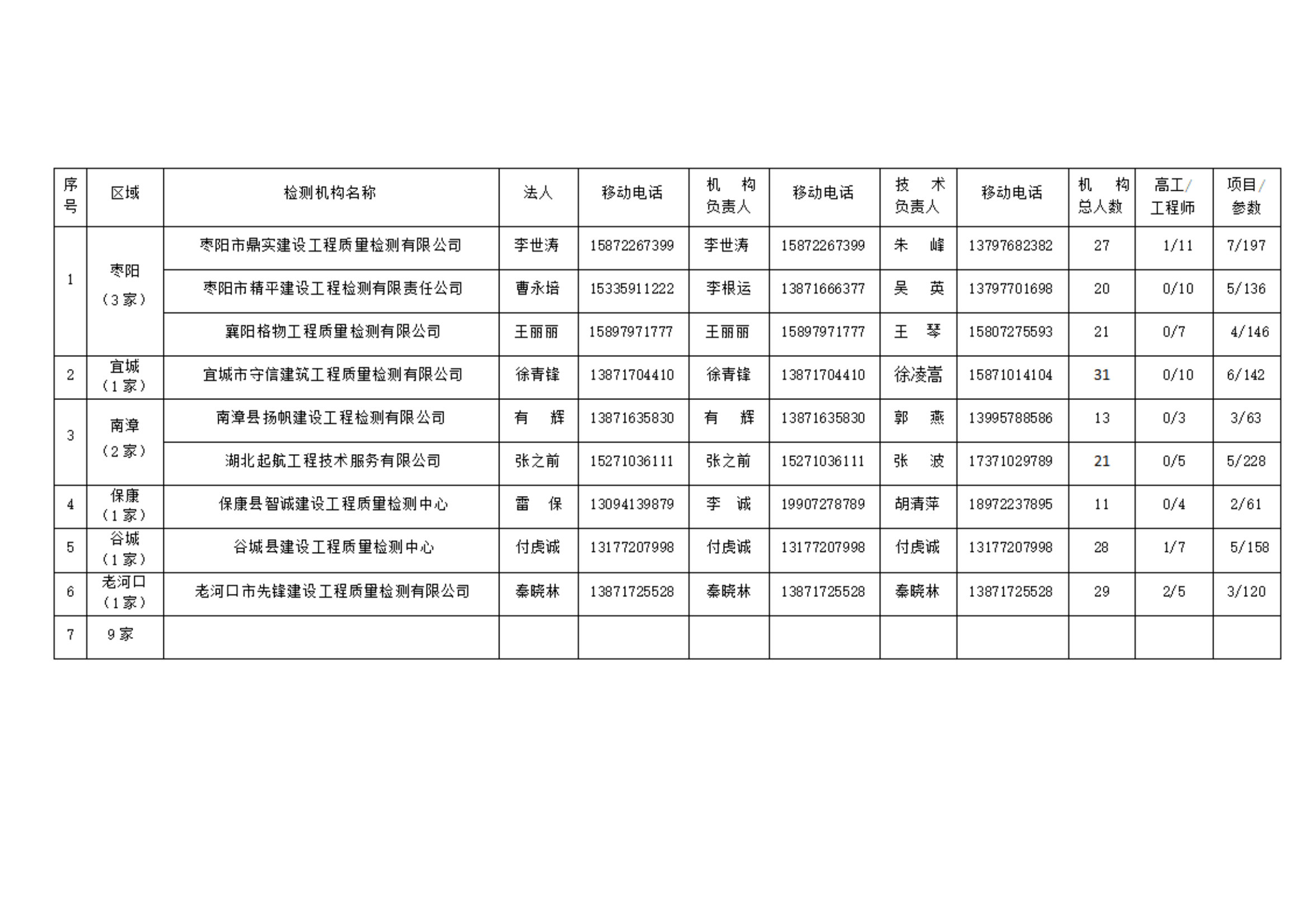 | 序号 | 区域 | 检测机构名称 | 法人 | 移动电话 | 机　构负责人 | 移动电话 | 技　术负责人 | 移动电话 | 机　构总人数 | 高工/工程师 | 项目/参数 |
|---|---|---|---|---|---|---|---|---|---|---|---|
| 1 | 枣阳（3家） | 枣阳市鼎实建设工程质量检测有限公司 | 李世涛 | 15872267399 | 李世涛 | 15872267399 | 朱　峰 | 13797682382 | 27 | 1/11 | 7/197 |
| | | 枣阳市精平建设工程检测有限责任公司 | 曹永培 | 15335911222 | 李根运 | 13871666377 | 吴　英 | 13797701698 | 20 | 0/10 | 5/136 |
| | | 襄阳格物工程质量检测有限公司 | 王丽丽 | 15897971777 | 王丽丽 | 15897971777 | 王　琴 | 15807275593 | 21 | 0/7 | 4/146 |
| 2 | 宜城（1家） | 宜城市守信建筑工程质量检测有限公司 | 徐青锋 | 13871704410 | 徐青锋 | 13871704410 | 徐凌嵩 | 15871014104 | 31 | 0/10 | 6/142 |
| 3 | 南漳（2家） | 南漳县扬帆建设工程检测有限公司 | 有　辉 | 13871635830 | 有　辉 | 13871635830 | 郭　燕 | 13995788586 | 13 | 0/3 | 3/63 |
| | | 湖北起航工程技术服务有限公司 | 张之前 | 15271036111 | 张之前 | 15271036111 | 张　波 | 17371029789 | 21 | 0/5 | 5/228 |
| 4 | 保康（1家） | 保康县智诚建设工程质量检测中心 | 雷　保 | 13094139879 | 李　诚 | 19907278789 | 胡清萍 | 18972237895 | 11 | 0/4 | 2/61 |
| 5 | 谷城（1家） | 谷城县建设工程质量检测中心 | 付虎诚 | 13177207998 | 付虎诚 | 13177207998 | 付虎诚 | 13177207998 | 28 | 1/7 | 5/158 |
| 6 | 老河口（1家） | 老河口市先锋建设工程质量检测有限公司 | 秦晓林 | 13871725528 | 秦晓林 | 13871725528 | 秦晓林 | 13871725528 | 29 | 2/5 | 3/120 |
| 7 | 9家 | | | | | | | | | | |